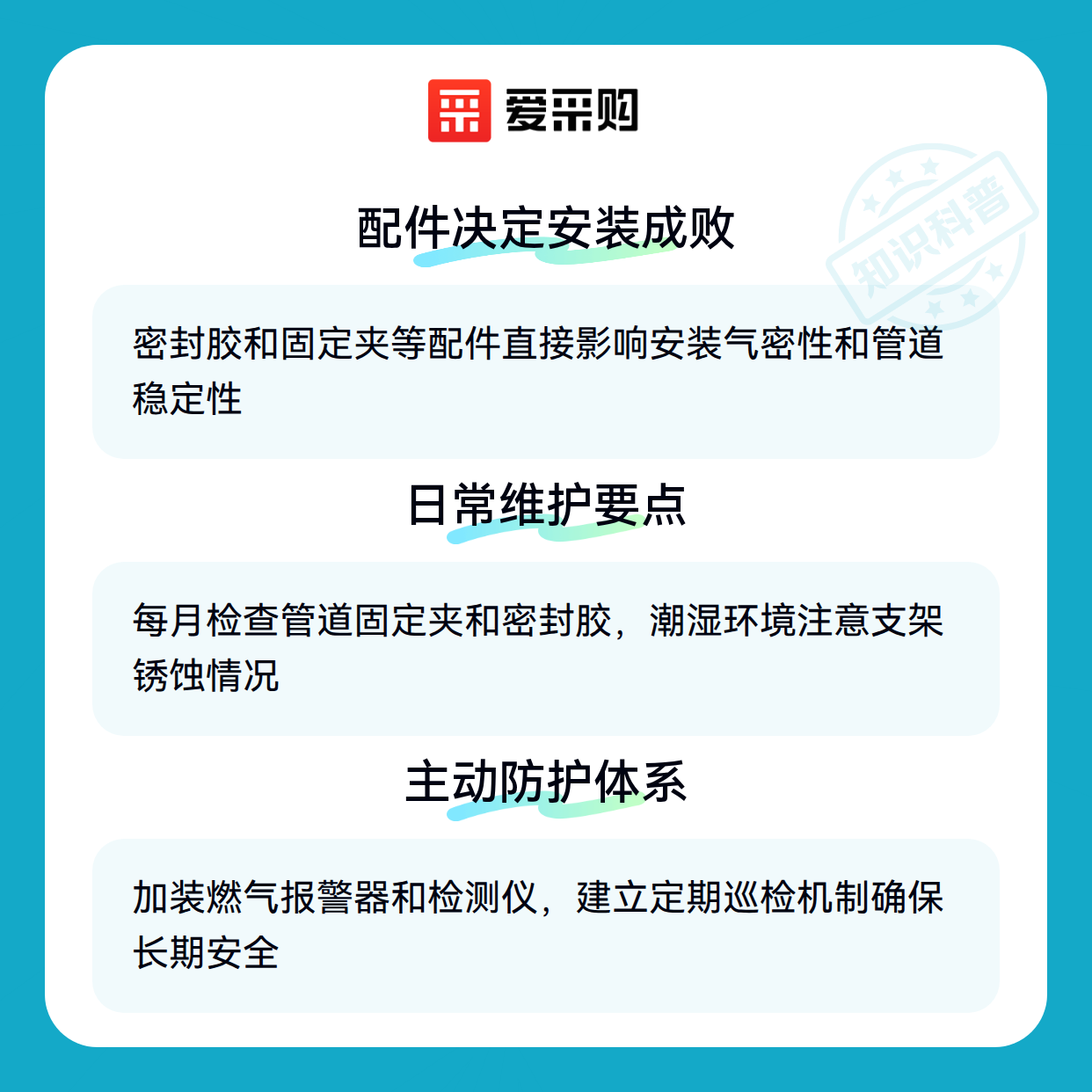 爱采购

配件决定安装成败

密封胶和固定夹等配件直接影响安装气密性和管道稳定性

日常维护要点

每月检查管道固定夹和密封胶，潮湿环境注意支架锈蚀情况

主动防护体系

加装燃气报警器和检测仪，建立定期巡检机制确保长期安全

知识科普